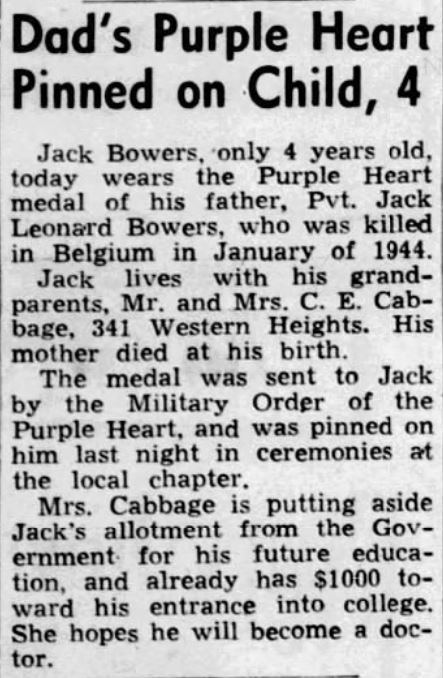 Dad's Purple Heart Pinned on Child, 4

Jack Bowers, only 4 years old, today wears the Purple Heart medal of his father, Pvt. Jack Leonard Bowers, who was killed in Belgium in January of 1944.

Jack lives with his grandparents, Mr. and Mrs. C. E. Cabbage, 341 Western Heights. His mother died at his birth.

The medal was sent to Jack by the Military Order of the Purple Heart, and was pinned on him last night in ceremonies at the local chapter.

Mrs. Cabbage is putting aside Jack's allotment from the Government for his future education, and already has $1000 toward his entrance into college. She hopes he will become a doctor.